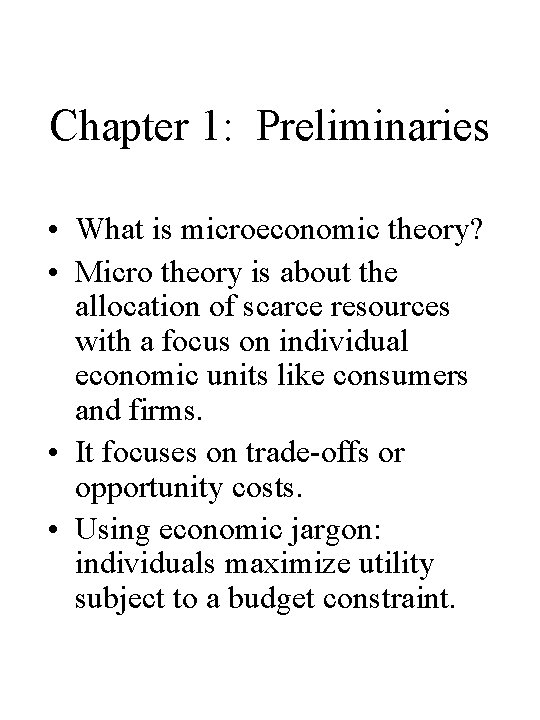 Chapter 1: Preliminaries

• What is microeconomic theory?
• Micro theory is about the allocation of scarce resources with a focus on individual economic units like consumers and firms.
• It focuses on trade-offs or opportunity costs.
• Using economic jargon: individuals maximize utility subject to a budget constraint.